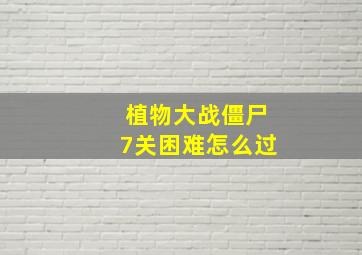 植物大战僵尸
7关困难怎么过